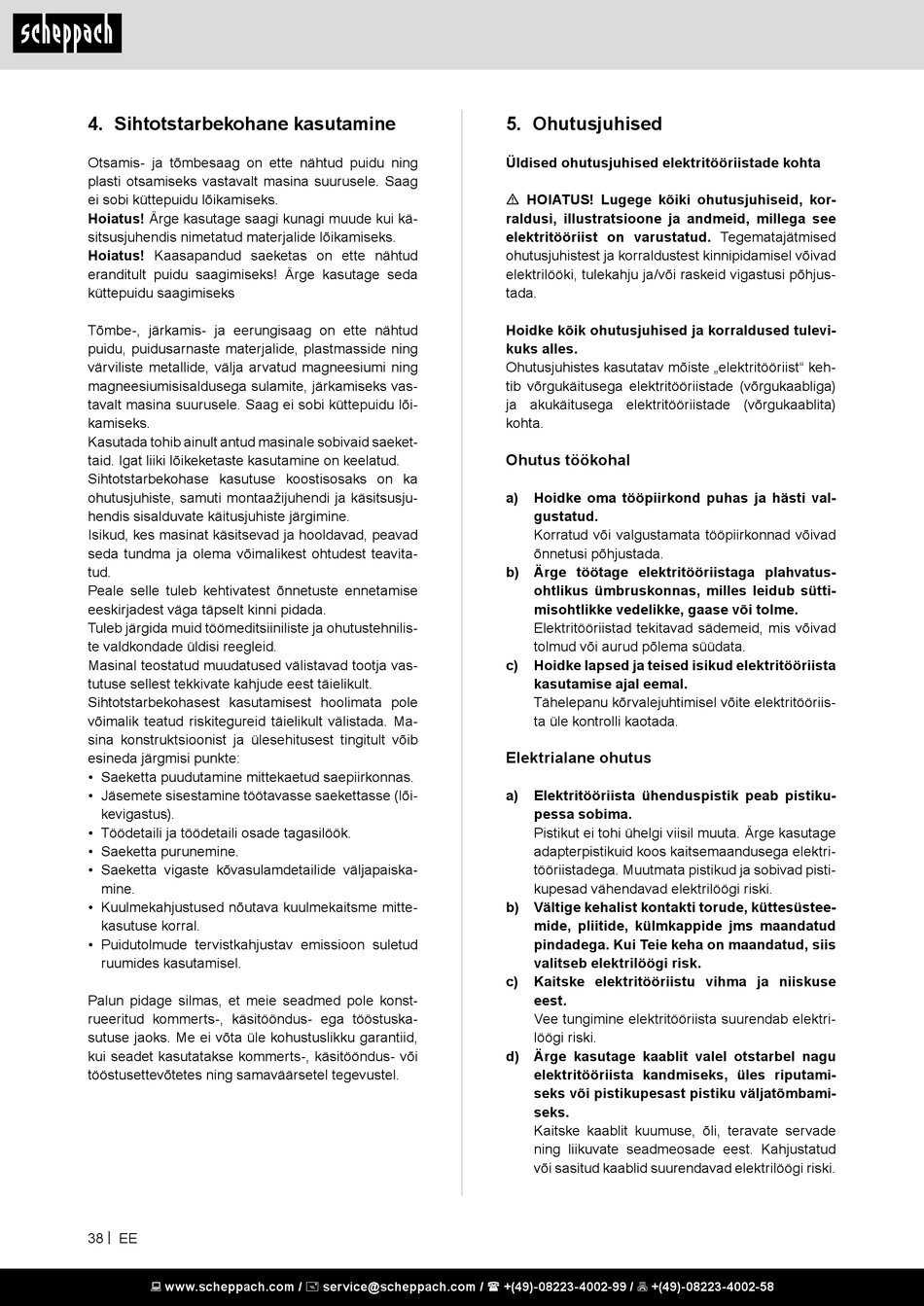 scheppach

4. Sihtotstarbekohane kasutamine

Otsamis- ja tõmbesaag on ette nähtud puidu ning plasti otsamiseks vastavalt masina suurusele. Saag ei sobi küttepuidu lõikamiseks.
Hoiatus! Ärge kasutage saagi kunagi muude kui käsitsusjuhendis nimetatud materjalide lõikamiseks.
Hoiatus! Kaasapandud saeketas on ette nähtud eranditult puidu saagimiseks! Ärge kasutage seda küttepuidu saagimiseks

Tõmbe-, järkamis- ja eerungisaag on ette nähtud puidu, puidusarnaste materjalide, plastmasside ning värviliste metallide, välja arvatud magneesiumi ning magneesiumisisaldusega sulamite, järkamiseks vastavalt masina suurusele. Saag ei sobi küttepuidu lõikamiseks.
Kasutada tohib ainult antud masinale sobivaid saekettaid. Igat liiki lõikeketaste kasutamine on keelatud.
Sihtotstarbekohase kasutuse koostisosaks on ka ohutusjuhiste, samuti montaažijuhendi ja käsitsusjuhendis sisalduvate käitusjuhiste järgimine.
Isikud, kes masinat käsitsevad ja hooldavad, peavad seda tundma ja olema võimalikest ohtudest teavitatud.
Peale selle tuleb kehtivatest õnnetuste ennetamise eeskirjadest väga täpselt kinni pidada.
Tuleb järgida muid töömeditsiiniliste ja ohutustehniliste valdkondade üldisi reegleid.
Masinal teostatud muudatused välistavad tootja vastutuse sellest tekkivate kahjude eest täielikult.
Sihtotstarbekohasest kasutamisest hoolimata pole võimalik teatud riskitegureid täielikult välistada. Masina konstruktsioonist ja ülesehitusest tingitult võib esineda järgmisi punkte:
• Saeketta puudutamine mittekaetud saepiirkonnas.
• Jäsemete sisestamine töötavasse saekettasse (lõikevigastus).
• Töödetaili ja töödetaili osade tagasilöök.
• Saeketta purunemine.
• Saeketta vigaste kõvasulamdetailide väljapaiskamine.
• Kuulmekahjustused nõutava kuulmekaitsme mittekasutuse korral.
• Puidutolmude tervistkahjustav emissioon suletud ruumides kasutamisel.

Palun pidage silmas, et meie seadmed pole konstrueeritud kommerts-, käsitööndus- ega tööstuskasutuse jaoks. Me ei võta üle kohustuslikku garantiid, kui seadet kasutatakse kommerts-, käsitööndus- või tööstusettevõtetes ning samaväärsetel tegevustel.

5. Ohutusjuhised

Üldised ohutusjuhised elektritööriistade kohta

⚠ HOIATUS! Lugege kõiki ohutusjuhiseid, korraldusi, illustratsioone ja andmeid, millega see elektritööriist on varustatud. Tegematajätmised ohutusjuhistest ja korraldustest kinnipidamisel võivad elektrilööki, tulekahju ja/või raskeid vigastusi põhjustada.

Hoidke kõik ohutusjuhised ja korraldused tulevikuks alles.
Ohutusjuhistes kasutatav mõiste „elektritööriist“ kehtib võrgukäitusega elektritööriistade (võrgukaabliga) ja akukäitusega elektritööriistade (võrgukaablita) kohta.

Ohutus töökohal

a) Hoidke oma tööpiirkond puhas ja hästi valgustatud.
Korratud või valgustamata tööpiirkonnad võivad õnnetusi põhjustada.
b) Ärge töötage elektritööriistaga plahvatusohtlikus ümbruskonnas, milles leidub süttimisohtlikke vedelikke, gaase või tolme.
Elektritööriistad tekitavad sädemeid, mis võivad tolmud või aurud põlema süüdata.
c) Hoidke lapsed ja teised isikud elektritööriista kasutamise ajal eemal.
Tähelepanu kõrvalejuhtimisel võite elektritööriista üle kontrolli kaotada.

Elektrialane ohutus

a) Elektritööriista ühenduspistik peab pistikupessa sobima.
Pistikut ei tohi ühelgi viisil muuta. Ärge kasutage adapterpistikuid koos kaitsemaandusega elektritööriistadega. Muutmata pistikud ja sobivad pistikupesad vähendavad elektrilöögi riski.
b) Vältige kehalist kontakti torude, küttesüsteemide, pliitide, külmkappide jms maandatud pindadega. Kui Teie keha on maandatud, siis valitseb elektrilöögi risk.
c) Kaitske elektritööriistu vihma ja niiskuse eest.
Vee tungimine elektritööriista suurendab elektrilöögi riski.
d) Ärge kasutage kaablit valel otstarbel nagu elektritööriista kandmiseks, üles riputamiseks või pistikupesast pistiku väljatõmbamiseks.
Kaitske kaablit kuumuse, õli, teravate servade ning liikuvate seadmeosade eest. Kahjustatud või sasitud kaablid suurendavad elektrilöögi riski.

38 | EE

www.scheppach.com / service@scheppach.com / +(49)-08223-4002-99 / +(49)-08223-4002-58